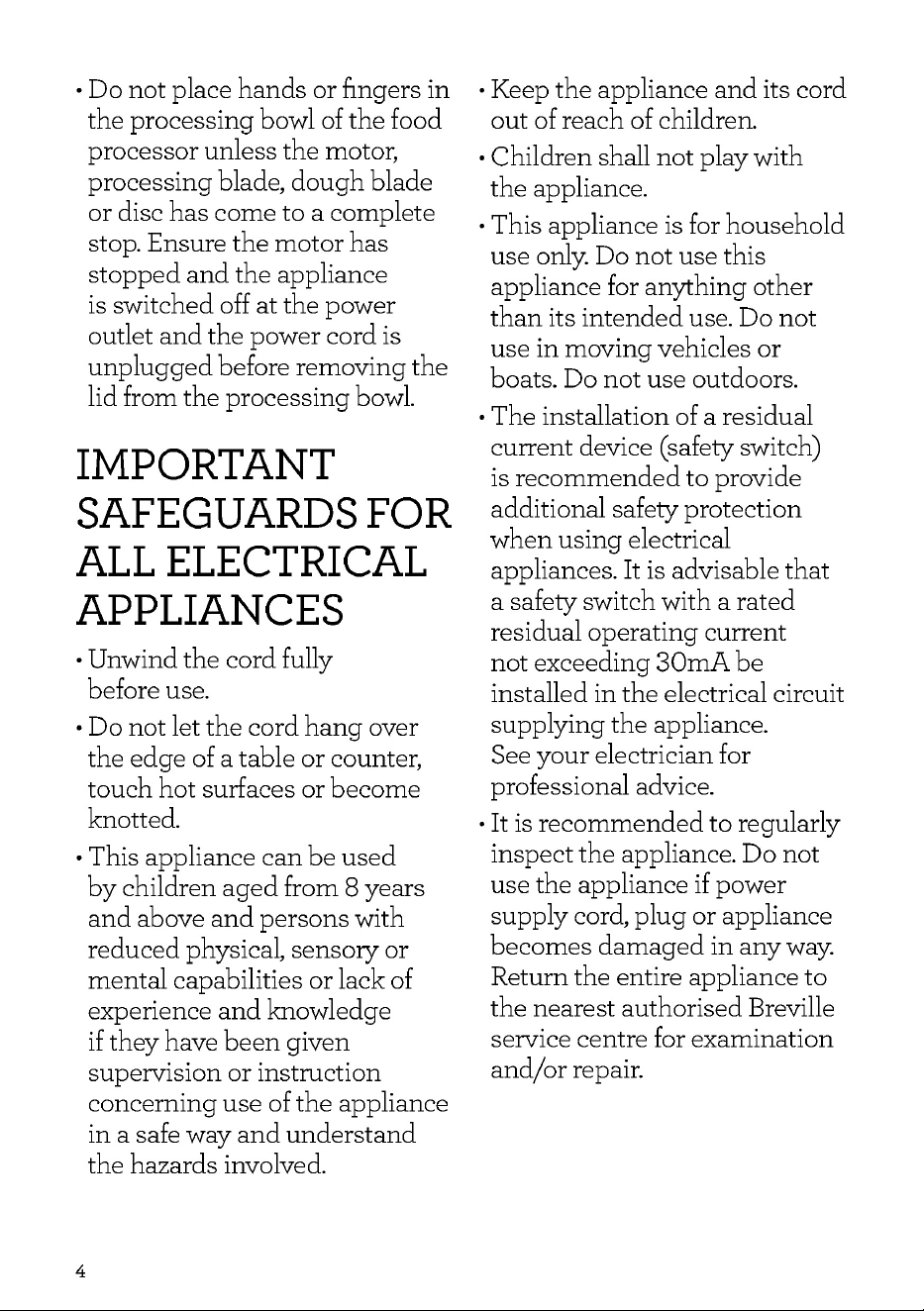 • Do not place hands or fingers in the processing bowl of the food processor unless the motor, processing blade, dough blade or disc has come to a complete stop. Ensure the motor has stopped and the appliance is switched off at the power outlet and the power cord is unplugged before removing the lid from the processing bowl.

IMPORTANT SAFEGUARDS FOR ALL ELECTRICAL APPLIANCES

• Unwind the cord fully before use.

• Do not let the cord hang over the edge of a table or counter, touch hot surfaces or become knotted.

• This appliance can be used by children aged from 8 years and above and persons with reduced physical, sensory or mental capabilities or lack of experience and knowledge if they have been given supervision or instruction concerning use of the appliance in a safe way and understand the hazards involved.

• Keep the appliance and its cord out of reach of children.

• Children shall not play with the appliance.

• This appliance is for household use only. Do not use this appliance for anything other than its intended use. Do not use in moving vehicles or boats. Do not use outdoors.

• The installation of a residual current device (safety switch) is recommended to provide additional safety protection when using electrical appliances. It is advisable that a safety switch with a rated residual operating current not exceeding 30mA be installed in the electrical circuit supplying the appliance. See your electrician for professional advice.

• It is recommended to regularly inspect the appliance. Do not use the appliance if power supply cord, plug or appliance becomes damaged in any way. Return the entire appliance to the nearest authorised Breville service centre for examination and/or repair.

4